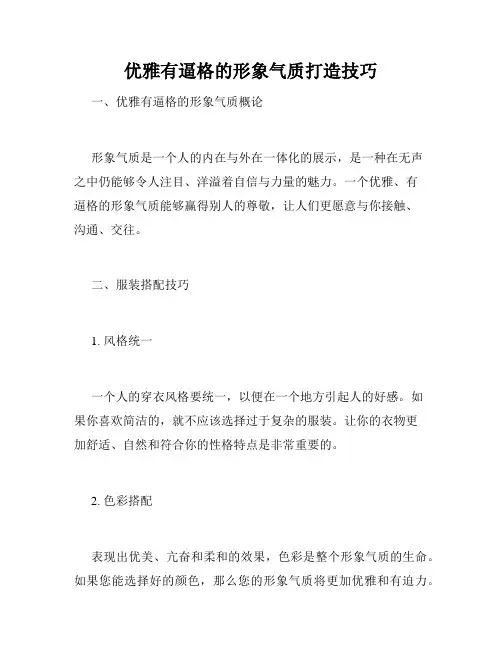 优雅有逼格的形象气质打造技巧

一、优雅有逼格的形象气质概论

形象气质是一个人的内在与外在一体化的展示，是一种在无声之中仍能够令人注目、洋溢着自信与力量的魅力。一个优雅、有逼格的形象气质能够赢得别人的尊敬，让人们更愿意与你接触、沟通、交往。

二、服装搭配技巧

1. 风格统一

一个人的穿衣风格要统一，以便在一个地方引起人的好感。如果你喜欢简洁的，就不应该选择过于复杂的服装。让你的衣物更加舒适、自然和符合你的性格特点是非常重要的。

2. 色彩搭配

表现出优美、亢奋和柔和的效果，色彩是整个形象气质的生命。如果您能选择好的颜色，那么您的形象气质将更加优雅和有迫力。